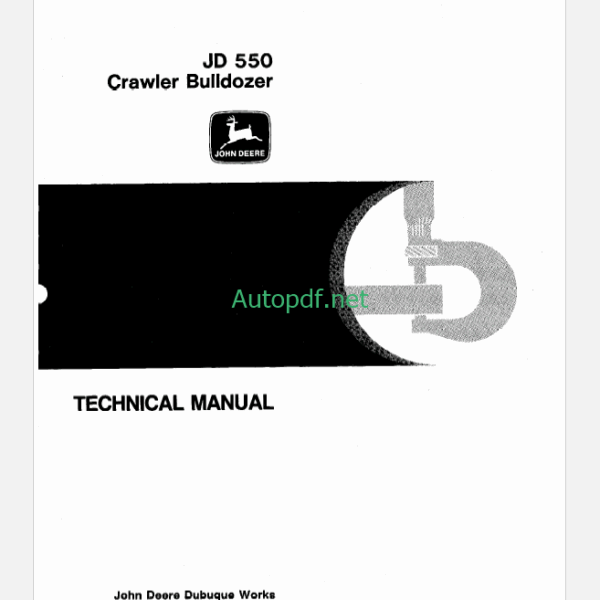 JD 550
Crawler Bulldozer

JOHN DEERE

TECHNICAL MANUAL

John Deere Dubuque Works

Autopdf.net